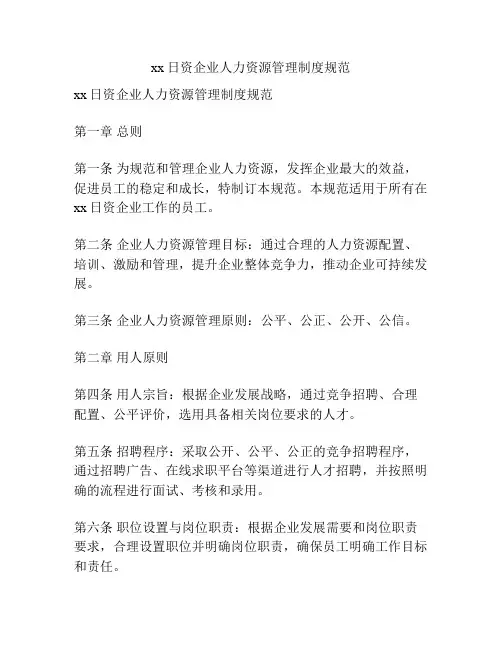 xx 日资企业人力资源管理制度规范

xx 日资企业人力资源管理制度规范

第一章 总则

第一条 为规范和管理企业人力资源，发挥企业最大的效益，促进员工的稳定和成长，特制订本规范。本规范适用于所有在 xx 日资企业工作的员工。

第二条 企业人力资源管理目标：通过合理的人力资源配置、培训、激励和管理，提升企业整体竞争力，推动企业可持续发展。

第三条 企业人力资源管理原则：公平、公正、公开、公信。

第二章 用人原则

第四条 用人宗旨：根据企业发展战略，通过竞争招聘、合理配置、公平评价，选用具备相关岗位要求的人才。

第五条 招聘程序：采取公开、公平、公正的竞争招聘程序，通过招聘广告、在线求职平台等渠道进行人才招聘，并按照明确的流程进行面试、考核和录用。

第六条 职位设置与岗位职责：根据企业发展需要和岗位职责要求，合理设置职位并明确岗位职责，确保员工明确工作目标和责任。